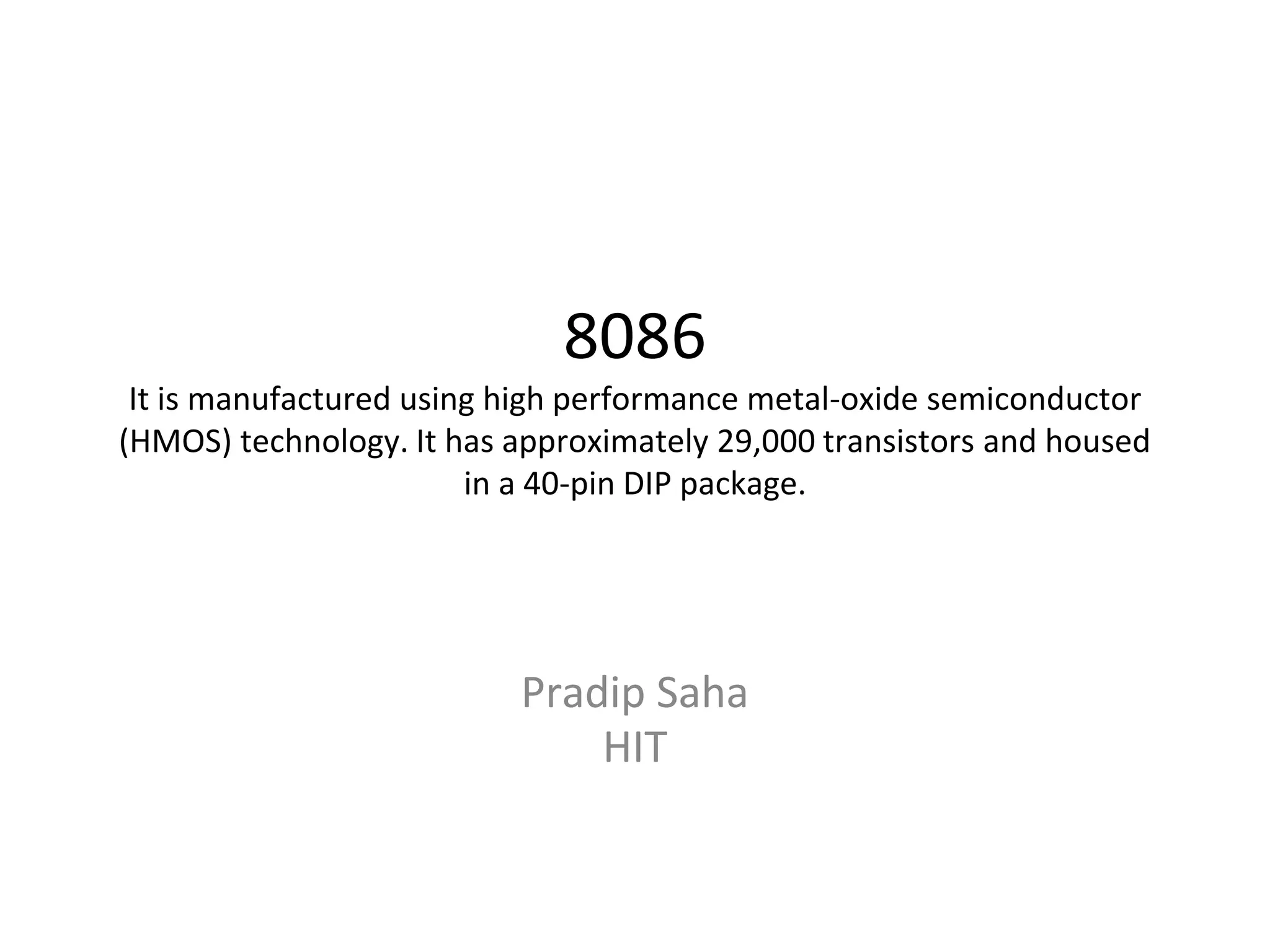 8086

It is manufactured using high performance metal-oxide semiconductor (HMOS) technology. It has approximately 29,000 transistors and housed in a 40-pin DIP package.

Pradip Saha
HIT